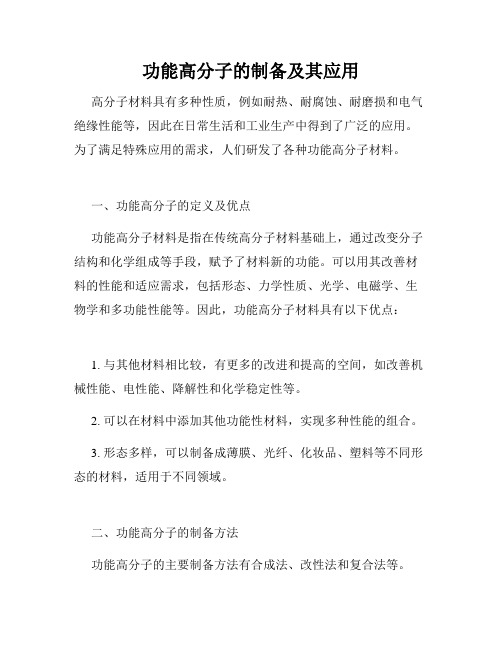 功能高分子的制备及其应用

高分子材料具有多种性质，例如耐热、耐腐蚀、耐磨损和电气绝缘性能等，因此在日常生活和工业生产中得到了广泛的应用。为了满足特殊应用的需求，人们研发了各种功能高分子材料。

一、功能高分子的定义及优点

功能高分子材料是指在传统高分子材料基础上，通过改变分子结构和化学组成等手段，赋予了材料新的功能。可以用其改善材料的性能和适应需求，包括形态、力学性质、光学、电磁学、生物学和多功能性能等。因此，功能高分子材料具有以下优点：

1. 与其他材料相比较，有更多的改进和提高的空间，如改善机械性能、电性能、降解性和化学稳定性等。

2. 可以在材料中添加其他功能性材料，实现多种性能的组合。

3. 形态多样，可以制备成薄膜、光纤、化妆品、塑料等不同形态的材料，适用于不同领域。

二、功能高分子的制备方法

功能高分子的主要制备方法有合成法、改性法和复合法等。